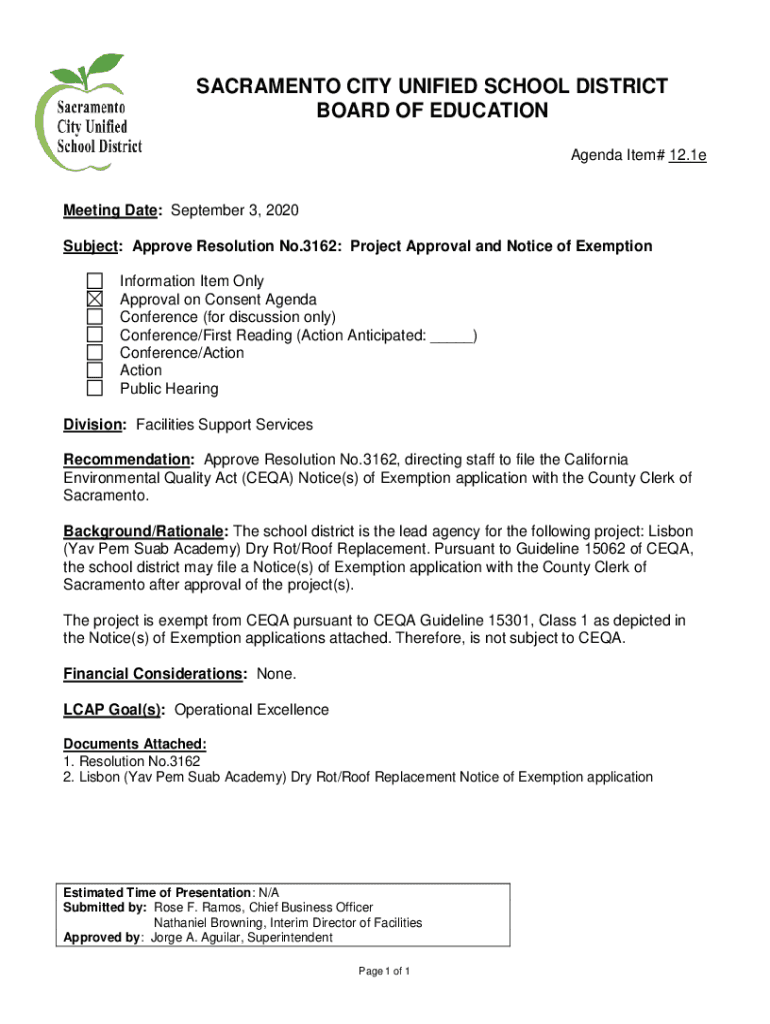 Sacramento City Unified School District

SACRAMENTO CITY UNIFIED SCHOOL DISTRICT
BOARD OF EDUCATION

Agenda Item# 12.1e

Meeting Date: September 3, 2020

Subject: Approve Resolution No.3162: Project Approval and Notice of Exemption

☐ Information Item Only
☒ Approval on Consent Agenda
☐ Conference (for discussion only)
☐ Conference/First Reading (Action Anticipated: _____)
☐ Conference/Action
☐ Action
☐ Public Hearing

Division: Facilities Support Services

Recommendation: Approve Resolution No.3162, directing staff to file the California Environmental Quality Act (CEQA) Notice(s) of Exemption application with the County Clerk of Sacramento.

Background/Rationale: The school district is the lead agency for the following project: Lisbon (Yav Pem Suab Academy) Dry Rot/Roof Replacement. Pursuant to Guideline 15062 of CEQA, the school district may file a Notice(s) of Exemption application with the County Clerk of Sacramento after approval of the project(s).

The project is exempt from CEQA pursuant to CEQA Guideline 15301, Class 1 as depicted in the Notice(s) of Exemption applications attached. Therefore, is not subject to CEQA.

Financial Considerations: None.

LCAP Goal(s): Operational Excellence

Documents Attached:
1. Resolution No.3162
2. Lisbon (Yav Pem Suab Academy) Dry Rot/Roof Replacement Notice of Exemption application

Estimated Time of Presentation: N/A
Submitted by: Rose F. Ramos, Chief Business Officer
Nathaniel Browning, Interim Director of Facilities
Approved by: Jorge A. Aguilar, Superintendent

Page 1 of 1